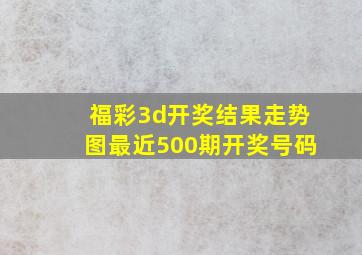 福彩3d开奖结果走势图最近500期开奖号码